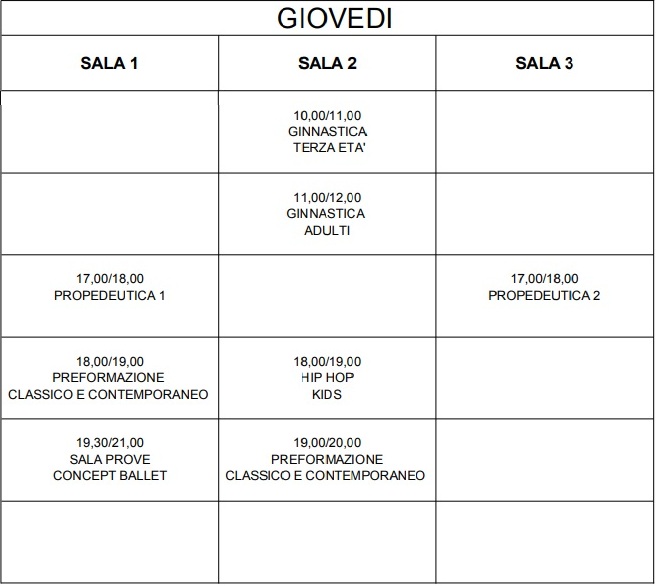 GIOVEDI

| SALA 1 | SALA 2 | SALA 3 |
|---|---|---|
| | 10,00/11,00 GINNASTICA TERZA ETA' | |
| | 11,00/12,00 GINNASTICA ADULTI | |
| 17,00/18,00 PROPEDEUTICA 1 | | 17,00/18,00 PROPEDEUTICA 2 |
| 18,00/19,00 PREFORMAZIONE CLASSICO E CONTEMPORANEO | 18,00/19,00 HIP HOP KIDS | |
| 19,30/21,00 SALA PROVE CONCEPT BALLET | 19,00/20,00 PREFORMAZIONE CLASSICO E CONTEMPORANEO | |
| | | |